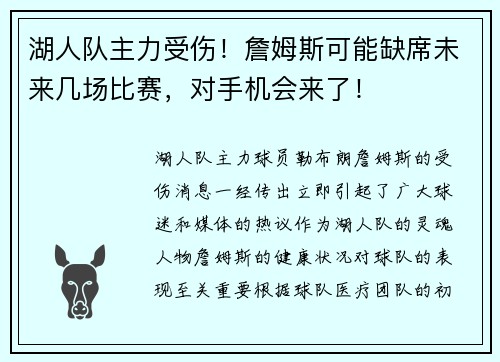 湖人队主力受伤！詹姆斯可能缺席未来几场比赛，对手机会来了！

湖人队主力球员勒布朗詹姆斯的受伤消息一经传出立即引起了广大球迷和媒体的热议作为湖人队的灵魂人物詹姆斯的健康状况对球队的表现至关重要根据球队医疗团队的初